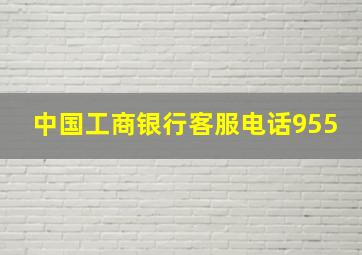 中国工商银行客服电话955